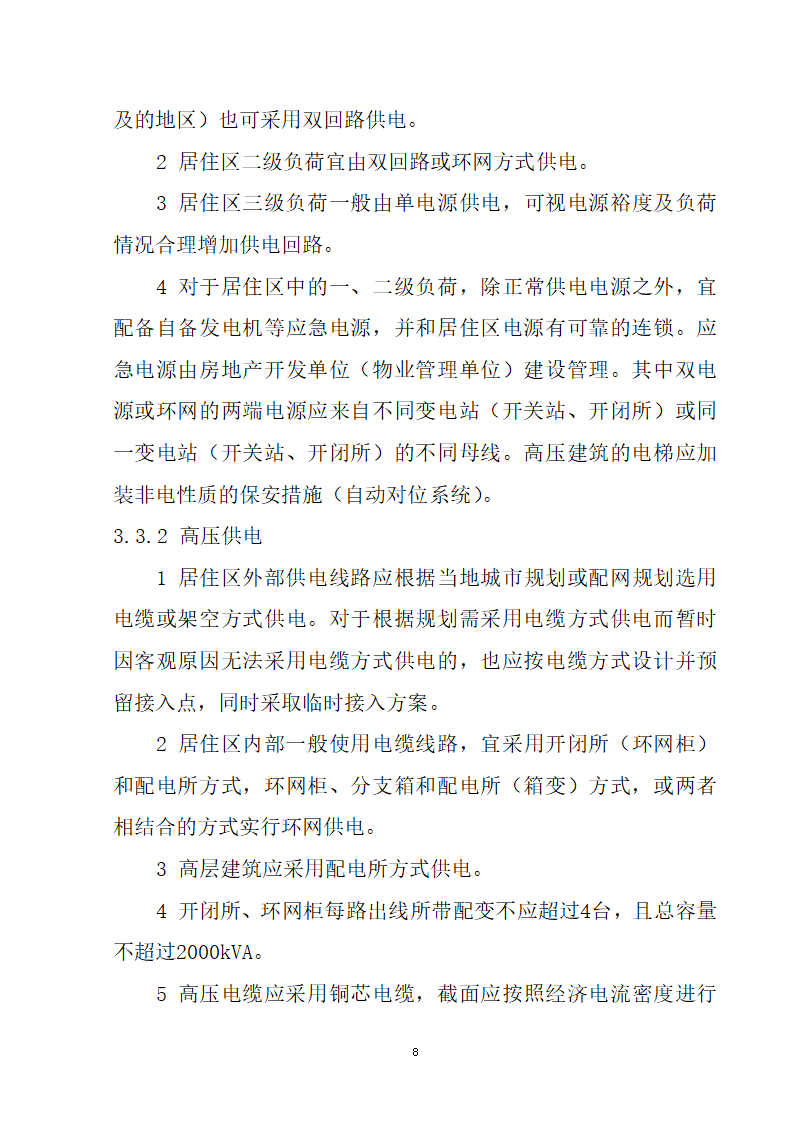 及的地区）也可采用双回路供电。

2 居住区二级负荷宜由双回路或环网方式供电。

3 居住区三级负荷一般由单电源供电，可视电源裕度及负荷情况合理增加供电回路。

4 对于居住区中的一、二级负荷，除正常供电电源之外，宜配备自备发电机等应急电源，并和居住区电源有可靠的连锁。应急电源由房地产开发单位（物业管理单位）建设管理。其中双电源或环网的两端电源应来自不同变电站（开关站、开闭所）或同一变电站（开关站、开闭所）的不同母线。高压建筑的电梯应加装非电性质的保安措施（自动对位系统）。

3.3.2 高压供电

1 居住区外部供电线路应根据当地城市规划或配网规划选用电缆或架空方式供电。对于根据规划需采用电缆方式供电而暂时因客观原因无法采用电缆方式供电的，也应按电缆方式设计并预留接入点，同时采取临时接入方案。

2 居住区内部一般使用电缆线路，宜采用开闭所（环网柜）和配电所方式，环网柜、分支箱和配电所（箱变）方式，或两者相结合的方式实行环网供电。

3 高层建筑应采用配电所方式供电。

4 开闭所、环网柜每路出线所带配变不应超过4台，且总容量不超过2000kVA。

5 高压电缆应采用铜芯电缆，截面应按照经济电流密度进行

8